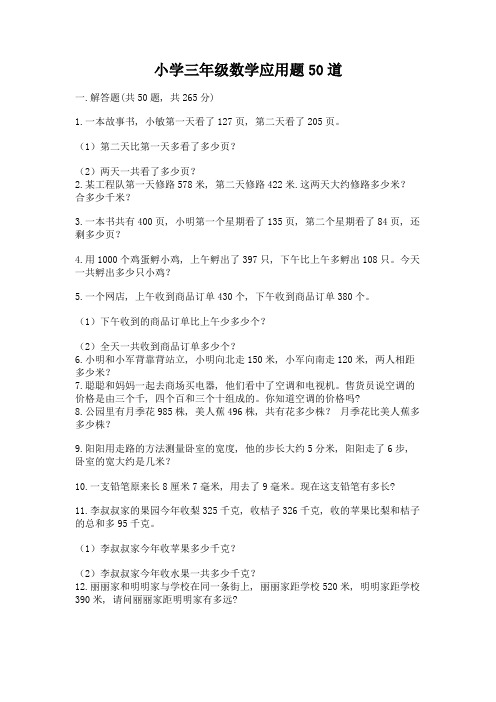 小学三年级数学应用题50道

一.解答题(共50题，共265分)

1.一本故事书，小敏第一天看了127页，第二天看了205页。

（1）第二天比第一天多看了多少页？

（2）两天一共看了多少页？
2.某工程队第一天修路578米，第二天修路422米.这两天大约修路多少米？合多少千米？

3.一本书共有400页，小明第一个星期看了135页，第二个星期看了84页，还剩多少页？

4.用1000个鸡蛋孵小鸡，上午孵出了397只，下午比上午多孵出108只。今天一共孵出多少只小鸡？

5.一个网店，上午收到商品订单430个，下午收到商品订单380个。

（1）下午收到的商品订单比上午少多少个？

（2）全天一共收到商品订单多少个？
6.小明和小军背靠背站立，小明向北走150米，小军向南走120米，两人相距多少米？
7.聪聪和妈妈一起去商场买电器，他们看中了空调和电视机。售货员说空调的价格是由三个千，四个百和三个十组成的。你知道空调的价格吗?
8.公园里有月季花985株，美人蕉496株，共有花多少株？ 月季花比美人蕉多多少株？

9.阳阳用走路的方法测量卧室的宽度，他的步长大约5分米，阳阳走了6步，卧室的宽大约是几米？

10.一支铅笔原来长8厘米7毫米，用去了9毫米。现在这支铅笔有多长?

11.李叔叔家的果园今年收梨325千克，收桔子326千克，收的苹果比梨和桔子的总和多95千克。

（1）李叔叔家今年收苹果多少千克？

（2）李叔叔家今年收水果一共多少千克？
12.丽丽家和明明家与学校在同一条街上，丽丽家距学校520米，明明家距学校390米，请问丽丽家距明明家有多远?